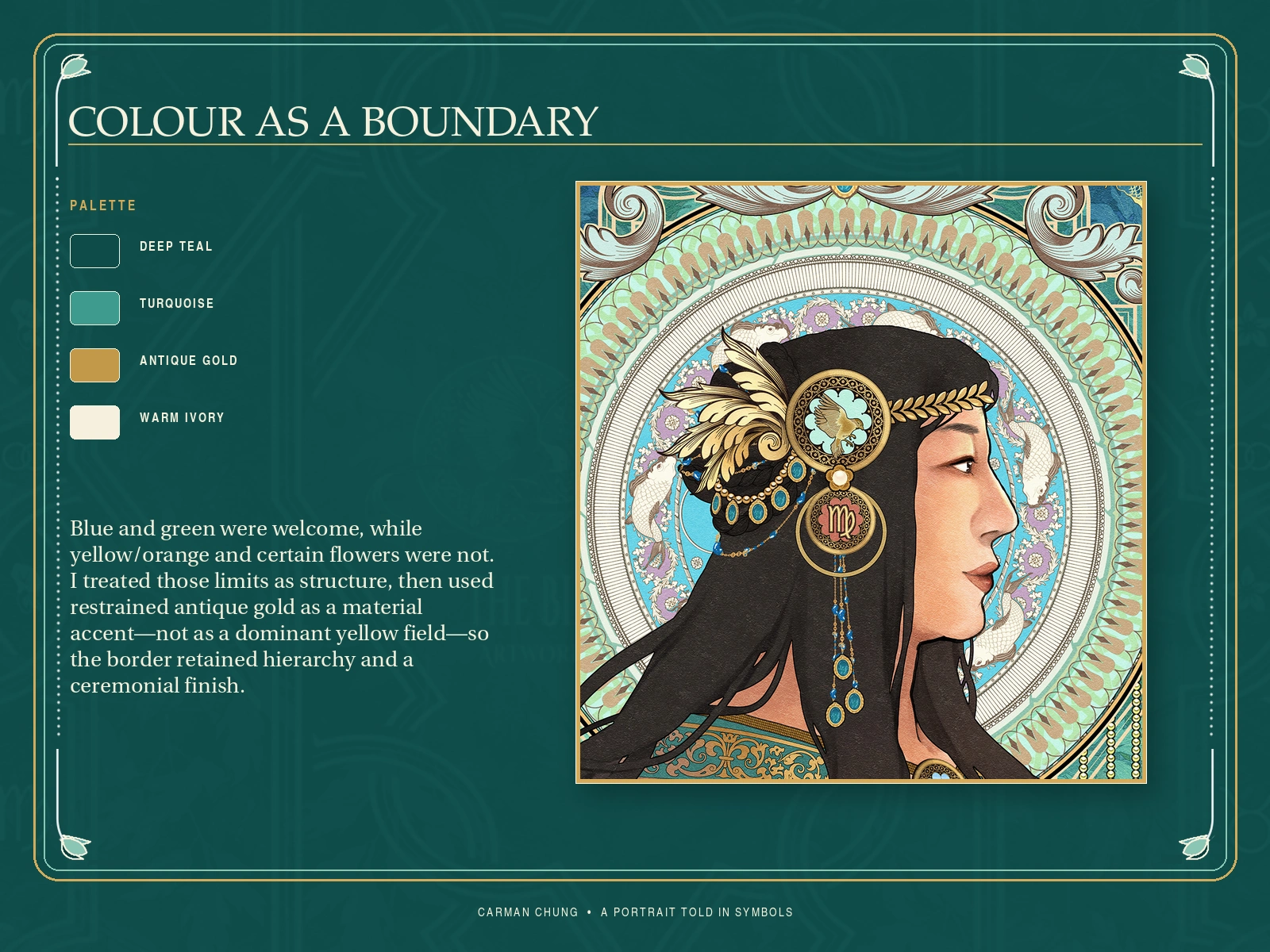 COLOUR AS A BOUNDARY

PALETTE

DEEP TEAL

TURQUOISE

ANTIQUE GOLD

WARM IVORY

Blue and green were welcome, while yellow/orange and certain flowers were not. I treated those limits as structure, then used restrained antique gold as a material accent—not as a dominant yellow field—so the border retained hierarchy and a ceremonial finish.

CARMAN CHUNG • A PORTRAIT TOLD IN SYMBOLS